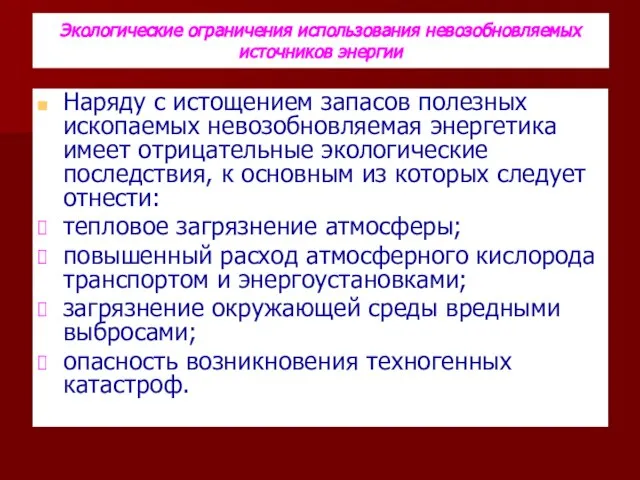 Экологические ограничения использования невозобновляемых источников энергии

Наряду с истощением запасов полезных ископаемых невозобновляемая энергетика имеет отрицательные экологические последствия, к основным из которых следует отнести:

тепловое загрязнение атмосферы;

повышенный расход атмосферного кислорода транспортом и энергоустановками;

загрязнение окружающей среды вредными выбросами;

опасность возникновения техногенных катастроф.